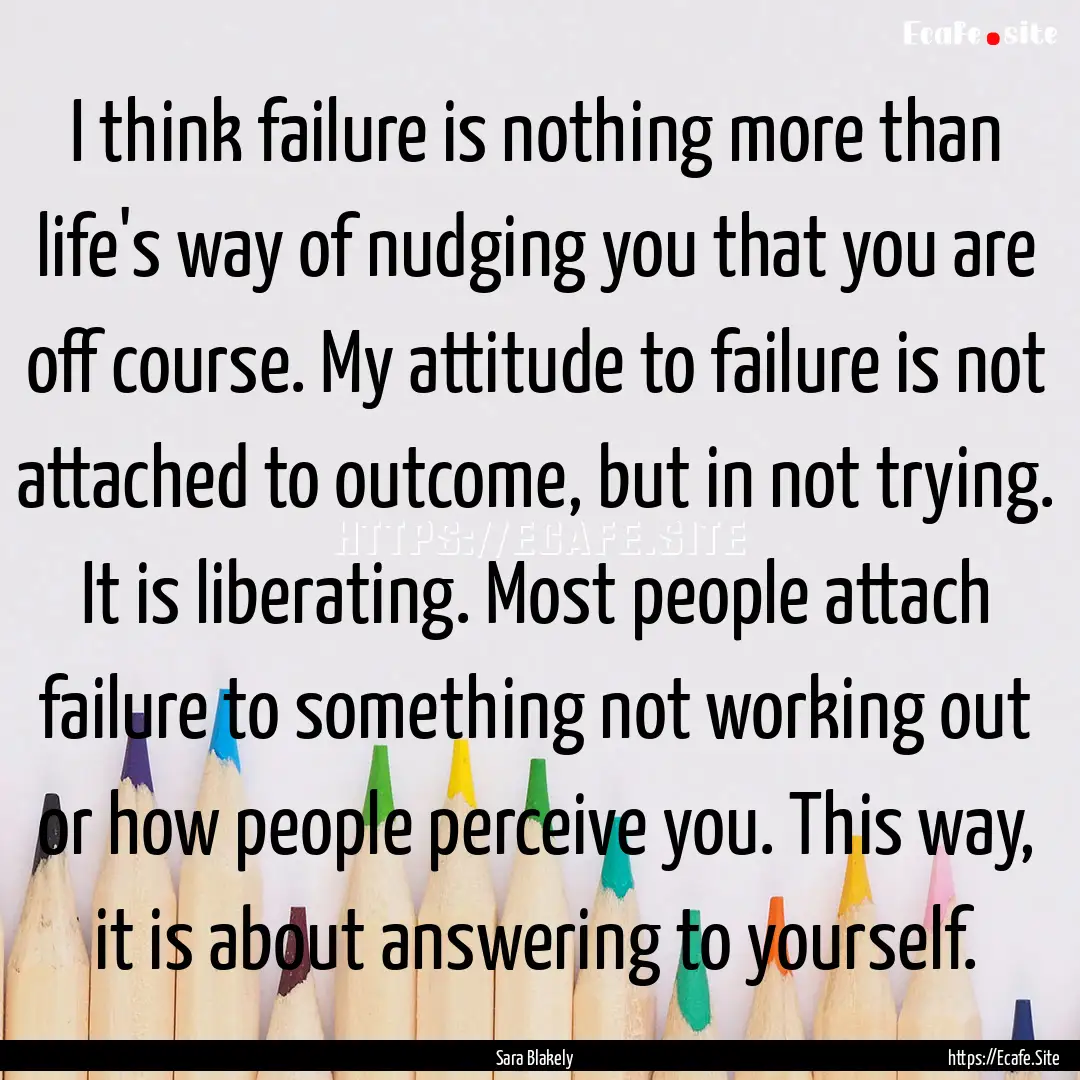 Ecafe.site

I think failure is nothing more than life's way of nudging you that you are off course. My attitude to failure is not attached to outcome, but in not trying. It is liberating. Most people attach failure to something not working out or how people perceive you. This way, it is about answering to yourself.

HTTPS://ECAFE.SITE

Sara Blakely

https://Ecafe.Site